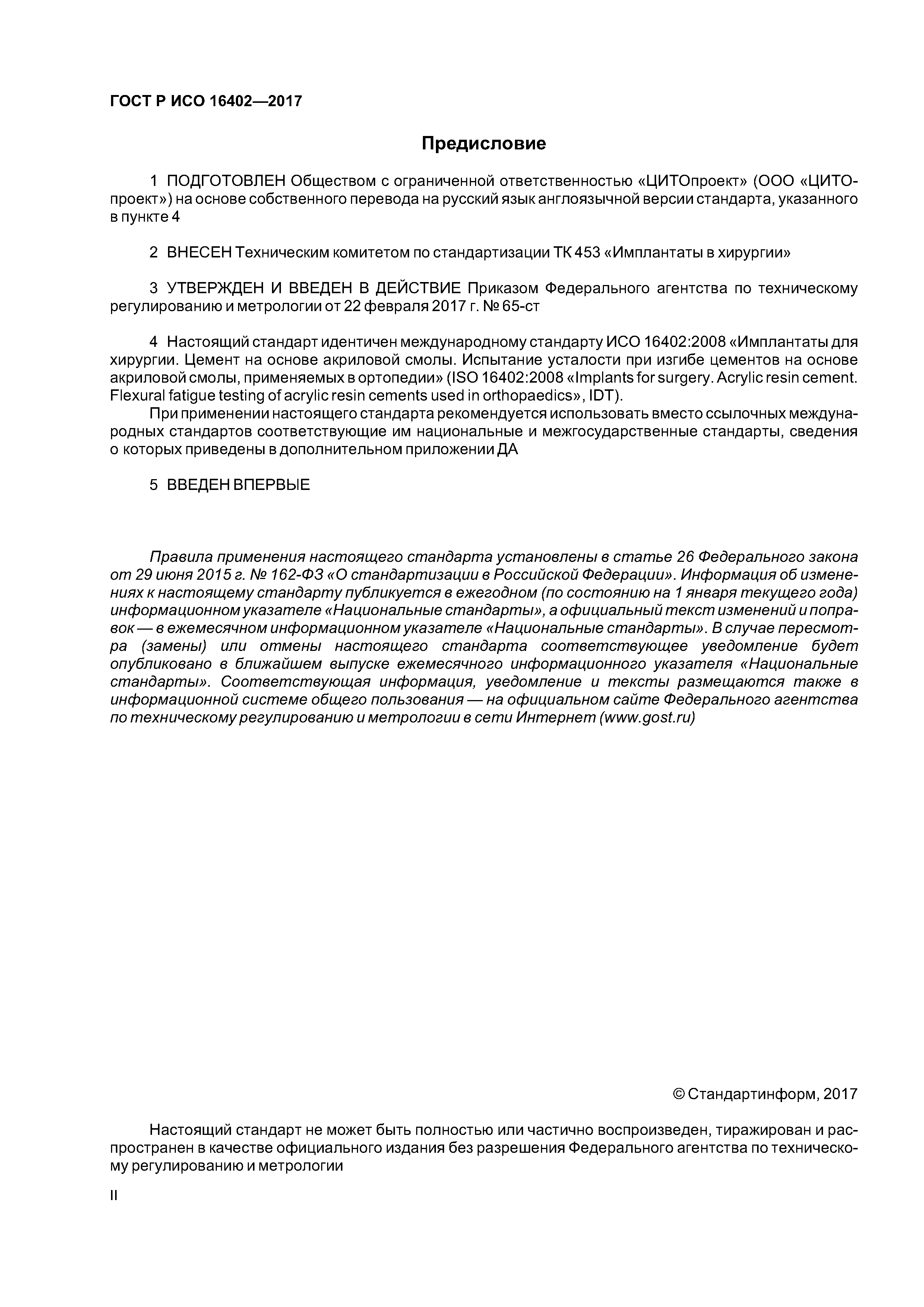 ГОСТ Р ИСО 16402—2017

Предисловие

1 ПОДГОТОВЛЕН Обществом с ограниченной ответственностью «ЦИТОпроект» (ООО «ЦИТОпроект») на основе собственного перевода на русский язык англоязычной версии стандарта, указанного в пункте 4

2 ВНЕСЕН Техническим комитетом по стандартизации ТК 453 «Имплантаты в хирургии»

3 УТВЕРЖДЕН И ВВЕДЕН В ДЕЙСТВИЕ Приказом Федерального агентства по техническому регулированию и метрологии от 22 февраля 2017 г. № 65-ст

4 Настоящий стандарт идентичен международному стандарту ИСО 16402:2008 «Имплантаты для хирургии. Цемент на основе акриловой смолы. Испытание усталости при изгибе цементов на основе акриловой смолы, применяемых в ортопедии» (ISO 16402:2008 «Implants for surgery. Acrylic resin cement. Flexural fatigue testing of acrylic resin cements used in orthopaedics», IDT).

При применении настоящего стандарта рекомендуется использовать вместо ссылочных международных стандартов соответствующие им национальные и межгосударственные стандарты, сведения о которых приведены в дополнительном приложении ДА

5 ВВЕДЕН ВПЕРВЫЕ

Правила применения настоящего стандарта установлены в статье 26 Федерального закона от 29 июня 2015 г. № 162-ФЗ «О стандартизации в Российской Федерации». Информация об изменениях к настоящему стандарту публикуется в ежегодном (по состоянию на 1 января текущего года) информационном указателе «Национальные стандарты», а официальный текст изменений и поправок — в ежемесячном информационном указателе «Национальные стандарты». В случае пересмотра (замены) или отмены настоящего стандарта соответствующее уведомление будет опубликовано в ближайшем выпуске ежемесячного информационного указателя «Национальные стандарты». Соответствующая информация, уведомление и тексты размещаются также в информационной системе общего пользования — на официальном сайте Федерального агентства по техническому регулированию и метрологии в сети Интернет (www.gost.ru)

© Стандартинформ, 2017

Настоящий стандарт не может быть полностью или частично воспроизведен, тиражирован и распространен в качестве официального издания без разрешения Федерального агентства по техническому регулированию и метрологии

II